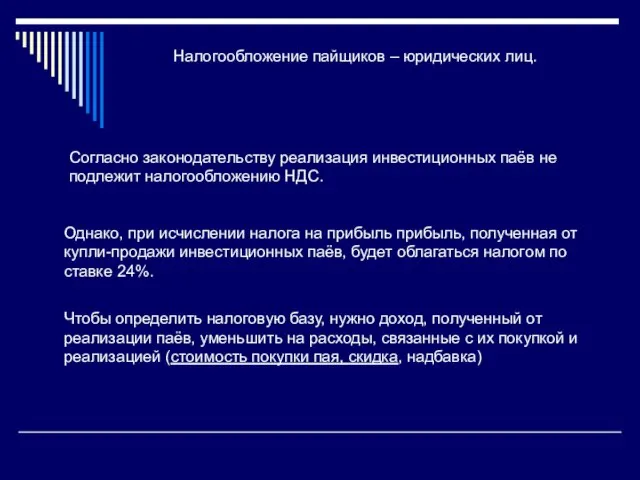 Налогообложение пайщиков – юридических лиц.

Согласно законодательству реализация инвестиционных паёв не подлежит налогообложению НДС.

Однако, при исчислении налога на прибыль прибыль, полученная от купли-продажи инвестиционных паёв, будет облагаться налогом по ставке 24%.

Чтобы определить налоговую базу, нужно доход, полученный от реализации паёв, уменьшить на расходы, связанные с их покупкой и реализацией (стоимость покупки пая, скидка, надбавка)